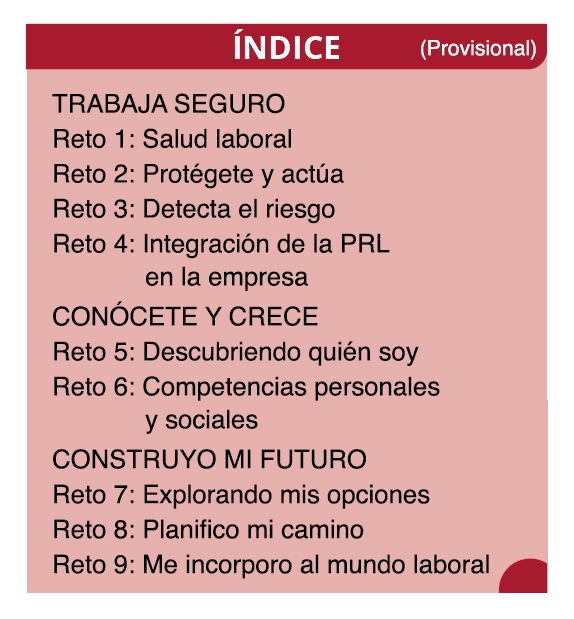 ÍNDICE (Provisional)

TRABAJA SEGURO
Reto 1: Salud laboral
Reto 2: Protégete y actúa
Reto 3: Detecta el riesgo
Reto 4: Integración de la PRL en la empresa

CONÓCETE Y CRECE
Reto 5: Descubriendo quién soy
Reto 6: Competencias personales y sociales

CONSTRUYO MI FUTURO
Reto 7: Explorando mis opciones
Reto 8: Planifico mi camino
Reto 9: Me incorporo al mundo laboral